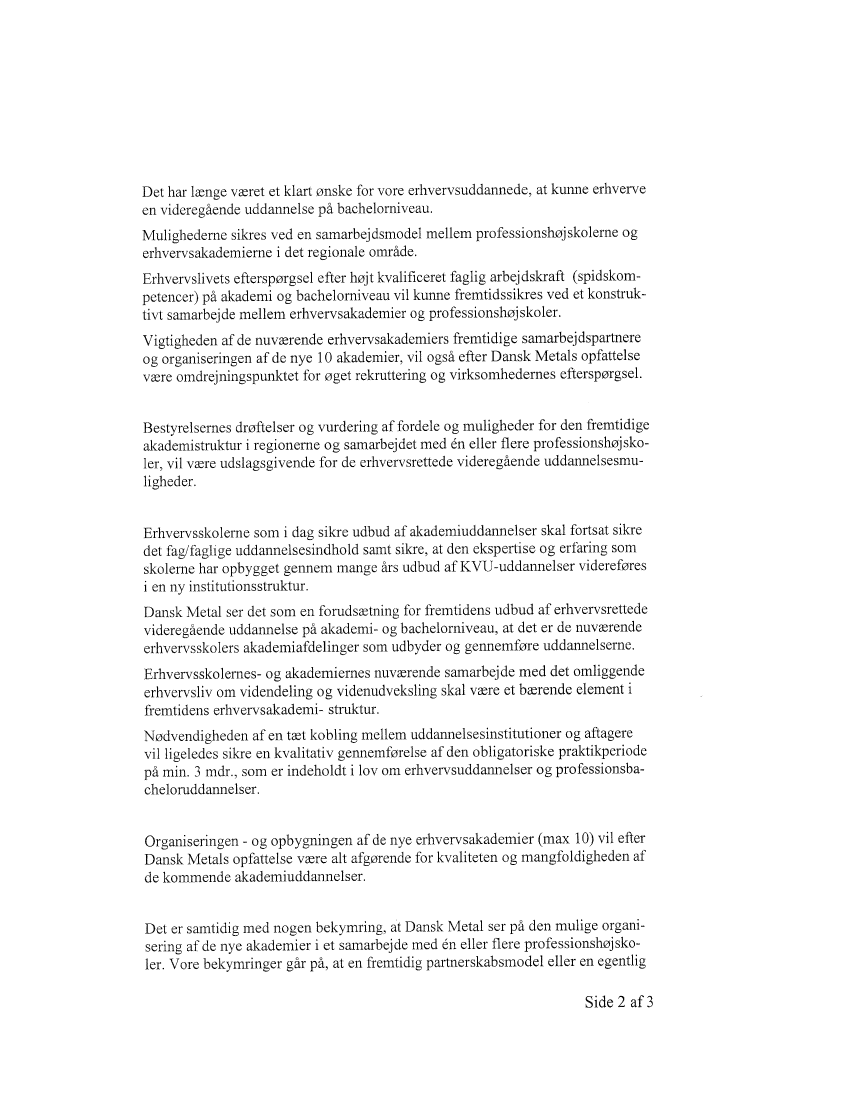 Det har længe været et klart ønske for vore erhvervsuddannede, at kunne erhverve en videregående uddannelse på bachelorniveau.

Mulighederne sikres ved en samarbejdsmodel mellem professionshøjskolerne og erhvervsakademierne i det regionale område.

Erhvervslivets efterspørgsel efter højt kvalificeret faglig arbejdskraft (spidskompetencer) på akademi og bachelorniveau vil kunne fremtidssikres ved et konstruktivt samarbejde mellem erhvervsakademier og professionshøjskoler.

Vigtigheden af de nuværende erhvervsakademiers fremtidige samarbejdspartnere og organiseringen af de nye 10 akademier, vil også efter Dansk Metals opfattelse være omdrejningspunktet for øget rekruttering og virksomhedernes efterspørgsel.

Bestyrelsernes drøftelser og vurdering af fordele og muligheder for den fremtidige akademistruktur i regionerne og samarbejdet med én eller flere professionshøjskoler, vil være udslagsgivende for de erhvervsrettede videregående uddannelsesmuligheder.

Erhvervsskolerne som i dag sikre udbud af akademiuddannelser skal fortsat sikre det fag/faglige uddannelsesindhold samt sikre, at den ekspertise og erfaring som skolerne har opbygget gennem mange års udbud af KVU-uddannelser videreføres i en ny institutionsstruktur.

Dansk Metal ser det som en forudsætning for fremtidens udbud af erhvervsrettede videregående uddannelse på akademi- og bachelorniveau, at det er de nuværende erhvervsskolers akademiafdelinger som udbyder og gennemføre uddannelserne.

Erhvervsskolernes- og akademiernes nuværende samarbejde med det omliggende erhvervsliv om videndeling og videnudveksling skal være et bærende element i fremtidens erhvervsakademi- struktur.

Nødvendigheden af en tæt kobling mellem uddannelsesinstitutioner og aftagere vil ligeledes sikre en kvalitativ gennemførelse af den obligatoriske praktikperiode på min. 3 mdr., som er indeholdt i lov om erhvervsuddannelser og professionsbacheloruddannelser.

Organiseringen - og opbygningen af de nye erhvervsakademier (max 10) vil efter Dansk Metals opfattelse være alt afgørende for kvaliteten og mangfoldigheden af de kommende akademiuddannelser.

Det er samtidig med nogen bekymring, at Dansk Metal ser på den mulige organisering af de nye akademier i et samarbejde med én eller flere professionshøjskoler. Vore bekymringer går på, at en fremtidig partnerskabsmodel eller en egentlig

Side 2 af 3